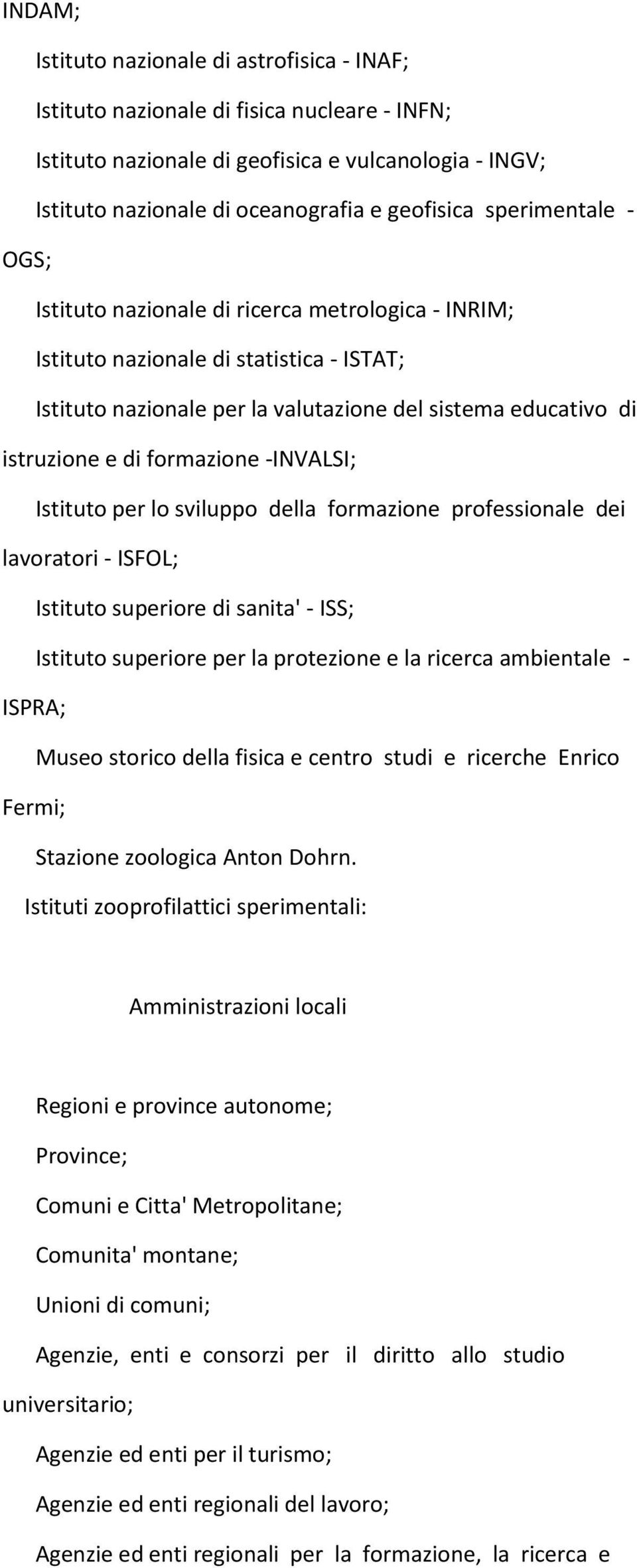 INDAM;

Istituto nazionale di astrofisica - INAF;

Istituto nazionale di fisica nucleare - INFN;

Istituto nazionale di geofisica e vulcanologia - INGV;

Istituto nazionale di oceanografia e geofisica sperimentale - OGS;

Istituto nazionale di ricerca metrologica - INRIM;

Istituto nazionale di statistica - ISTAT;

Istituto nazionale per la valutazione del sistema educativo di istruzione e di formazione -INVALSI;

Istituto per lo sviluppo della formazione professionale dei lavoratori - ISFOL;

Istituto superiore di sanita' - ISS;

Istituto superiore per la protezione e la ricerca ambientale - ISPRA;

Museo storico della fisica e centro studi e ricerche Enrico Fermi;

Stazione zoologica Anton Dohrn.

Istituti zooprofilattici sperimentali:

Amministrazioni locali

Regioni e province autonome;

Province;

Comuni e Citta' Metropolitane;

Comunita' montane;

Unioni di comuni;

Agenzie, enti e consorzi per il diritto allo studio universitario;

Agenzie ed enti per il turismo;

Agenzie ed enti regionali del lavoro;

Agenzie ed enti regionali per la formazione, la ricerca e